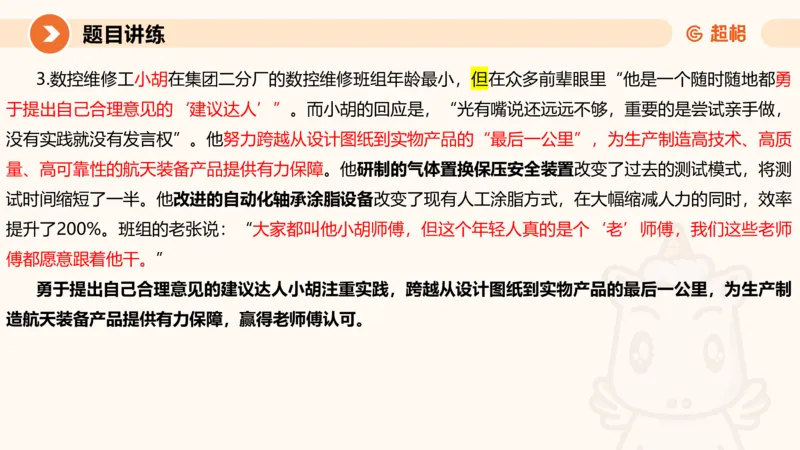 题目讲练

超格

3.数控维修工小胡在集团二分厂的数控维修班组年龄最小，但在众多前辈眼里“他是一个随时随地都勇于提出自己合理意见的‘建议达人’”。而小胡的回应是，“光有嘴说还远远不够，重要的是尝试亲手做，没有实践就没有发言权”。他努力跨越从设计图纸到实物产品的“最后一公里”，为生产制造高技术、高质量、高可靠性的航天装备产品提供有力保障。他研制的气体置换保压安全装置改变了过去的测试模式，将测试时间缩短了一半。他改进的自动化轴承涂脂设备改变了现有人工涂脂方式，在大幅缩减人力的同时，效率提升了200%。班组的老张说：“大家都叫他小胡师傅，但这个年轻人真的是个‘老’师傅，我们这些老师傅都愿意跟着他干。”

勇于提出自己合理意见的建议达人小胡注重实践，跨越从设计图纸到实物产品的最后一公里，为生产制造航天装备产品提供有力保障，赢得老师傅认可。